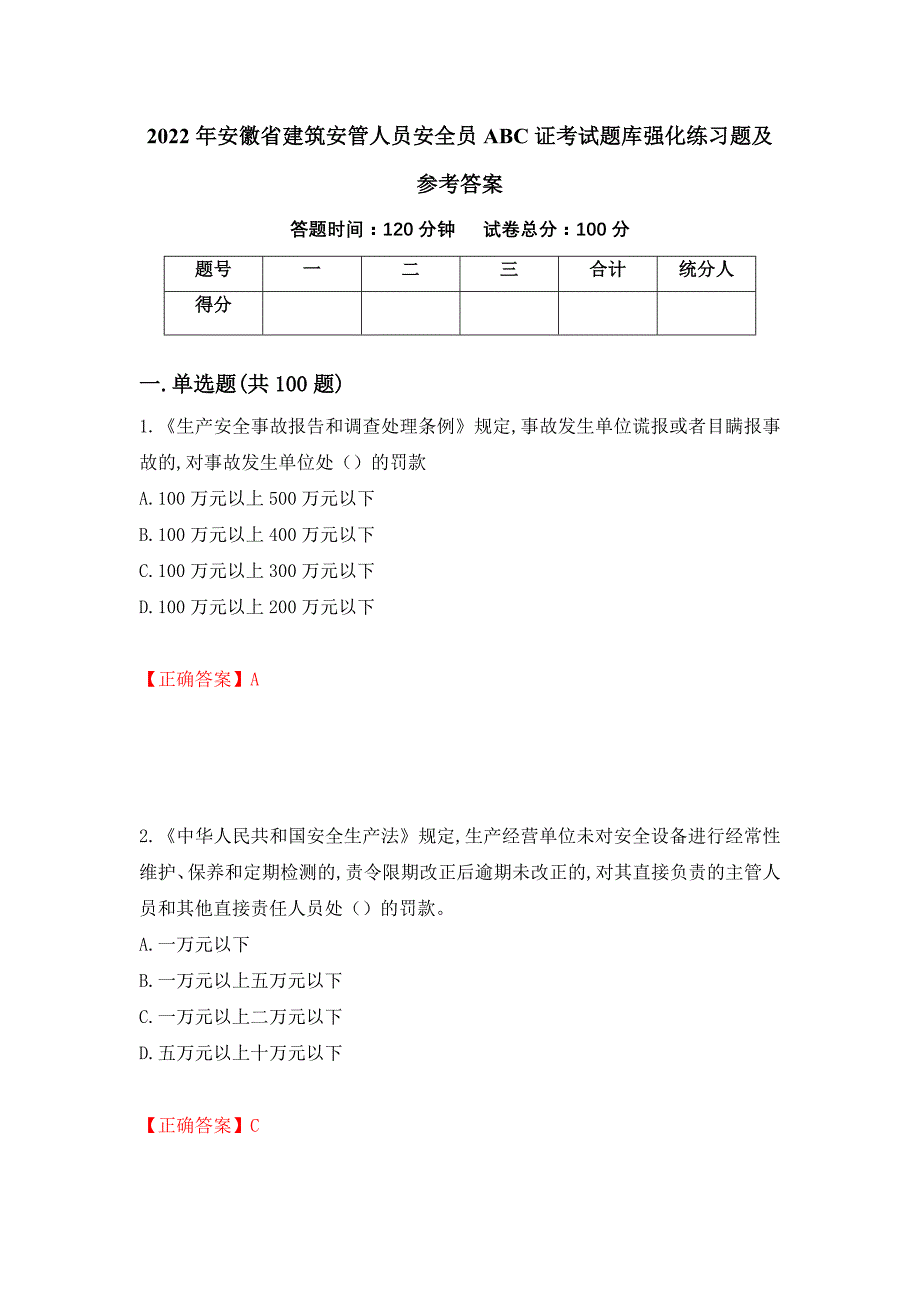 2022年安徽省建筑安管人员安全员ABC证考试题库强化练习题及参考答案

答题时间：120分钟　试卷总分：100分

| 题号 | 一 | 二 | 三 | 合计 | 统分人 |
|---|---|---|---|---|---|
| 得分 |  |  |  |  |  |

一.单选题(共100题)

1.《生产安全事故报告和调查处理条例》规定,事故发生单位谎报或者目瞒报事故的,对事故发生单位处（）的罚款
A.100万元以上500万元以下
B.100万元以上400万元以下
C.100万元以上300万元以下
D.100万元以上200万元以下

【正确答案】A

2.《中华人民共和国安全生产法》规定,生产经营单位未对安全设备进行经常性维护、保养和定期检测的,责令限期改正后逾期未改正的,对其直接负责的主管人员和其他直接责任人员处（）的罚款。
A.一万元以下
B.一万元以上五万元以下
C.一万元以上二万元以下
D.五万元以上十万元以下

【正确答案】C